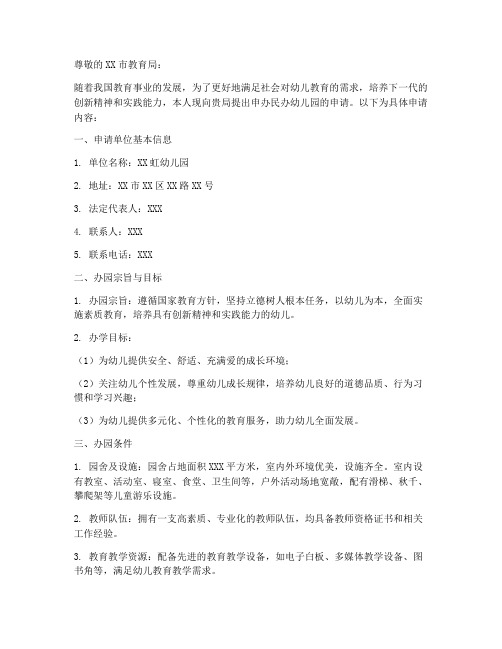 尊敬的XX市教育局：

随着我国教育事业的发展，为了更好地满足社会对幼儿教育的需求，培养下一代的创新精神和实践能力，本人现向贵局提出申办民办幼儿园的申请。以下为具体申请内容：

一、申请单位基本信息

1. 单位名称：XX虹幼儿园

2. 地址：XX市XX区XX路XX号

3. 法定代表人：XXX

4. 联系人：XXX

5. 联系电话：XXX

二、办园宗旨与目标

1. 办园宗旨：遵循国家教育方针，坚持立德树人根本任务，以幼儿为本，全面实施素质教育，培养具有创新精神和实践能力的幼儿。

2. 办学目标：

（1）为幼儿提供安全、舒适、充满爱的成长环境；

（2）关注幼儿个性发展，尊重幼儿成长规律，培养幼儿良好的道德品质、行为习惯和学习兴趣；

（3）为幼儿提供多元化、个性化的教育服务，助力幼儿全面发展。

三、办园条件

1. 园舍及设施：园舍占地面积XXX平方米，室内外环境优美，设施齐全。室内设有教室、活动室、寝室、食堂、卫生间等，户外活动场地宽敞，配有滑梯、秋千、攀爬架等儿童游乐设施。

2. 教师队伍：拥有一支高素质、专业化的教师队伍，均具备教师资格证书和相关工作经验。

3. 教育教学资源：配备先进的教育教学设备，如电子白板、多媒体教学设备、图书角等，满足幼儿教育教学需求。